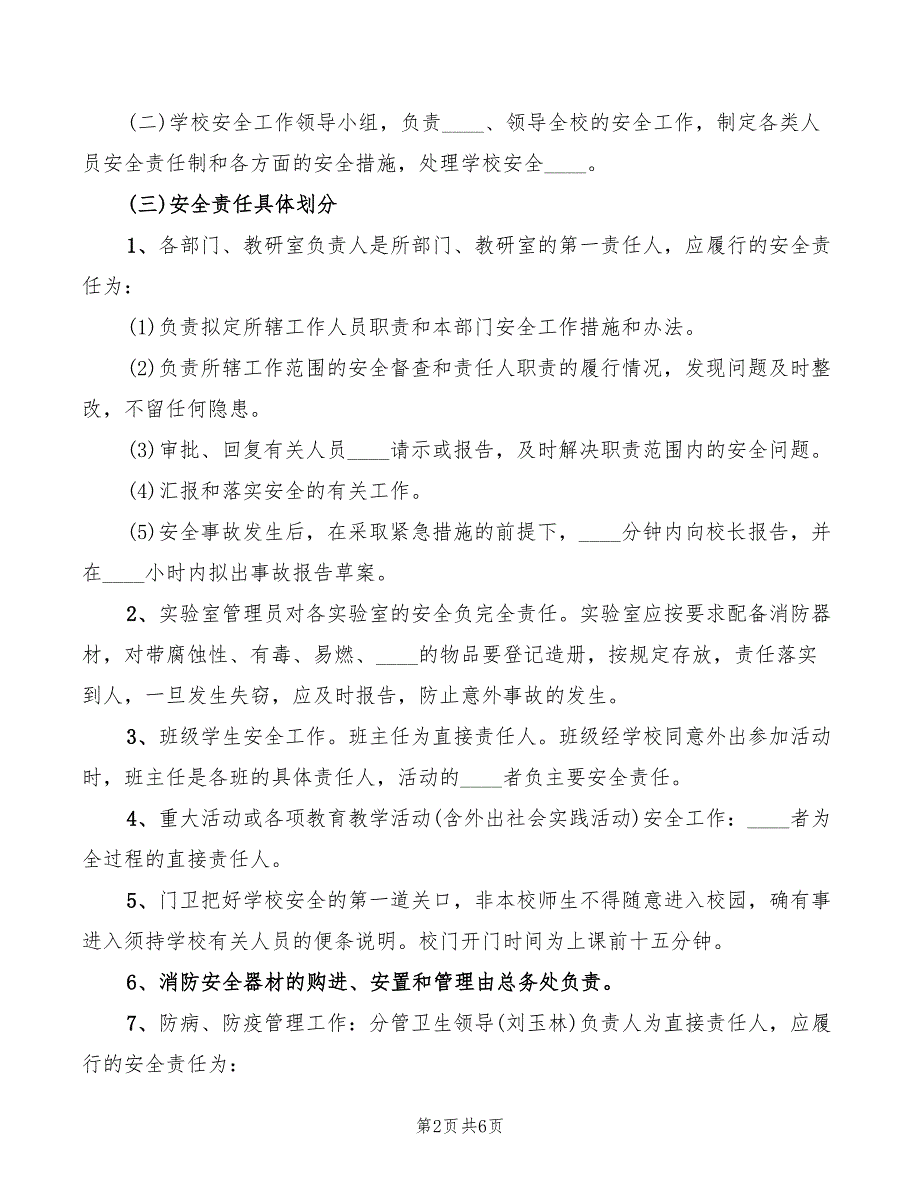 (二)学校安全工作领导小组，负责____、领导全校的安全工作，制定各类人员安全责任制和各方面的安全措施，处理学校安全____。

(三)安全责任具体划分

1、各部门、教研室负责人是所部门、教研室的第一责任人，应履行的安全责任为：

(1)负责拟定所辖工作人员职责和本部门安全工作措施和办法。

(2)负责所辖工作范围的安全督查和责任人职责的履行情况，发现问题及时整改，不留任何隐患。

(3)审批、回复有关人员____请示或报告，及时解决职责范围内的安全问题。

(4)汇报和落实安全的有关工作。

(5)安全事故发生后，在采取紧急措施的前提下，____分钟内向校长报告，并在____小时内拟出事故报告草案。

2、实验室管理员对各实验室的安全负完全责任。实验室应按要求配备消防器材，对带腐蚀性、有毒、易燃、____的物品要登记造册，按规定存放，责任落实到人，一旦发生失窃，应及时报告，防止意外事故的发生。

3、班级学生安全工作。班主任为直接责任人。班级经学校同意外出参加活动时，班主任是各班的具体责任人，活动的____者负主要安全责任。

4、重大活动或各项教育教学活动(含外出社会实践活动)安全工作：____者为全过程的直接责任人。

5、门卫把好学校安全的第一道关口，非本校师生不得随意进入校园，确有事进入须持学校有关人员的便条说明。校门开门时间为上课前十五分钟。

6、消防安全器材的购进、安置和管理由总务处负责。

7、防病、防疫管理工作：分管卫生领导(刘玉林)负责人为直接责任人，应履行的安全责任为：

第2页 共6页